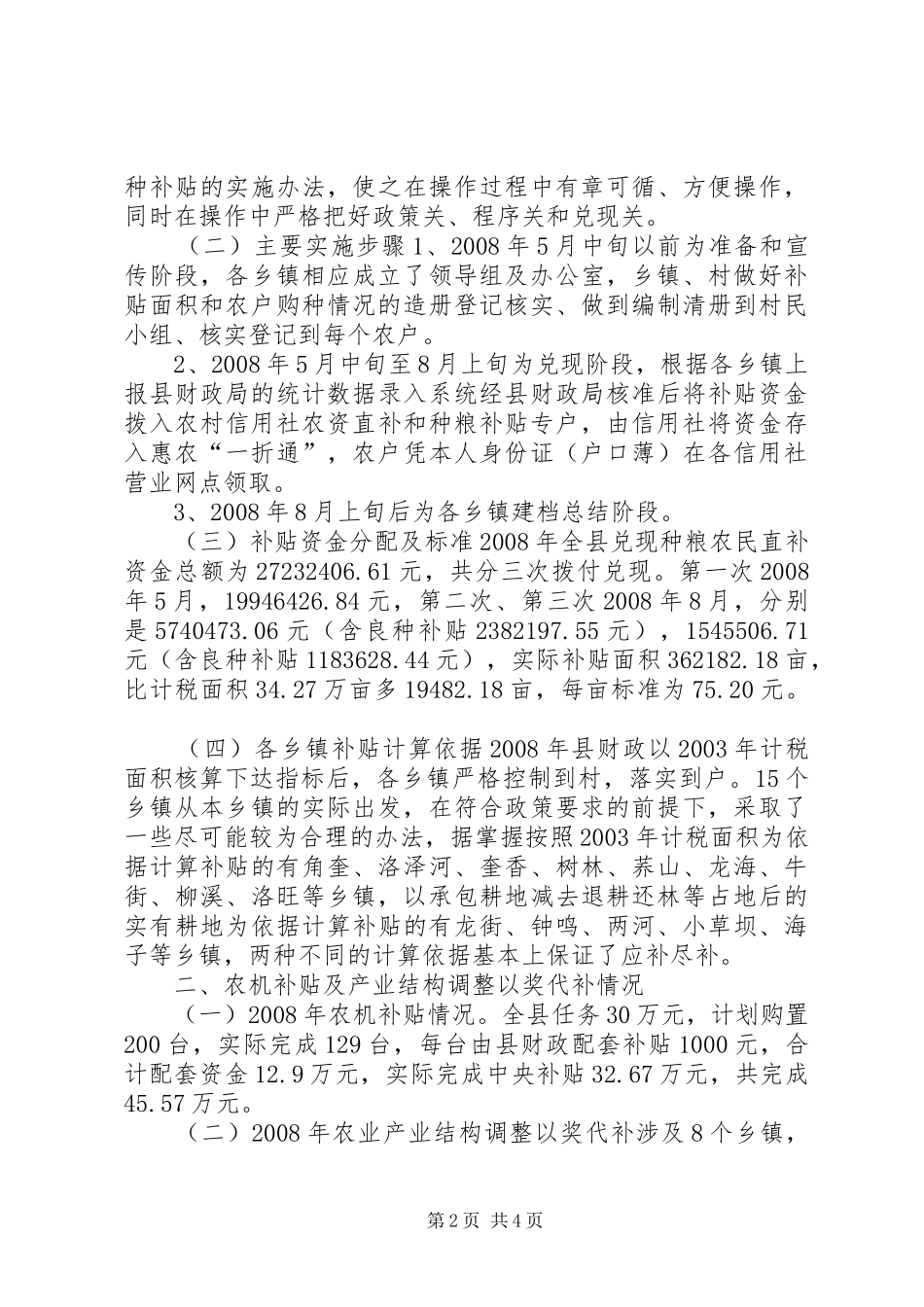 种补贴的实施办法，使之在操作过程中有章可循、方便操作，同时在操作中严格把好政策关、程序关和兑现关。

（二）主要实施步骤 1、2008 年 5 月中旬以前为准备和宣传阶段，各乡镇相应成立了领导组及办公室，乡镇、村做好补贴面积和农户购种情况的造册登记核实、做到编制清册到村民小组、核实登记到每个农户。

2、2008 年 5 月中旬至 8 月上旬为兑现阶段，根据各乡镇上报县财政局的统计数据录入系统经县财政局核准后将补贴资金拨入农村信用社农资直补和种粮补贴专户，由信用社将资金存入惠农“一折通”，农户凭本人身份证（户口薄）在各信用社营业网点领取。

3、2008 年 8 月上旬后为各乡镇建档总结阶段。

（三）补贴资金分配及标准 2008 年全县兑现种粮农民直补资金总额为 27232406.61 元，共分三次拨付兑现。第一次 2008 年 5 月，19946426.84 元，第二次、第三次 2008 年 8 月，分别是 5740473.06 元（含良种补贴 2382197.55 元），1545506.71 元（含良种补贴 1183628.44 元），实际补贴面积 362182.18 亩，比计税面积 34.27 万亩多 19482.18 亩，每亩标准为 75.20 元。

（四）各乡镇补贴计算依据 2008 年县财政以 2003 年计税面积核算下达指标后，各乡镇严格控制到村，落实到户。15 个乡镇从本乡镇的实际出发，在符合政策要求的前提下，采取了一些尽可能较为合理的办法，据掌握按照 2003 年计税面积为依据计算补贴的有角奎、洛泽河、奎香、树林、荞山、龙海、牛街、柳溪、洛旺等乡镇，以承包耕地减去退耕还林等占地后的实有耕地为依据计算补贴的有龙街、钟鸣、两河、小草坝、海子等乡镇，两种不同的计算依据基本上保证了应补尽补。

二、农机补贴及产业结构调整以奖代补情况

（一）2008 年农机补贴情况。全县任务 30 万元，计划购置 200 台，实际完成 129 台，每台由县财政配套补贴 1000 元，合计配套资金 12.9 万元，实际完成中央补贴 32.67 万元，共完成 45.57 万元。

（二）2008 年农业产业结构调整以奖代补涉及 8 个乡镇，

第 2 页 共 4 页